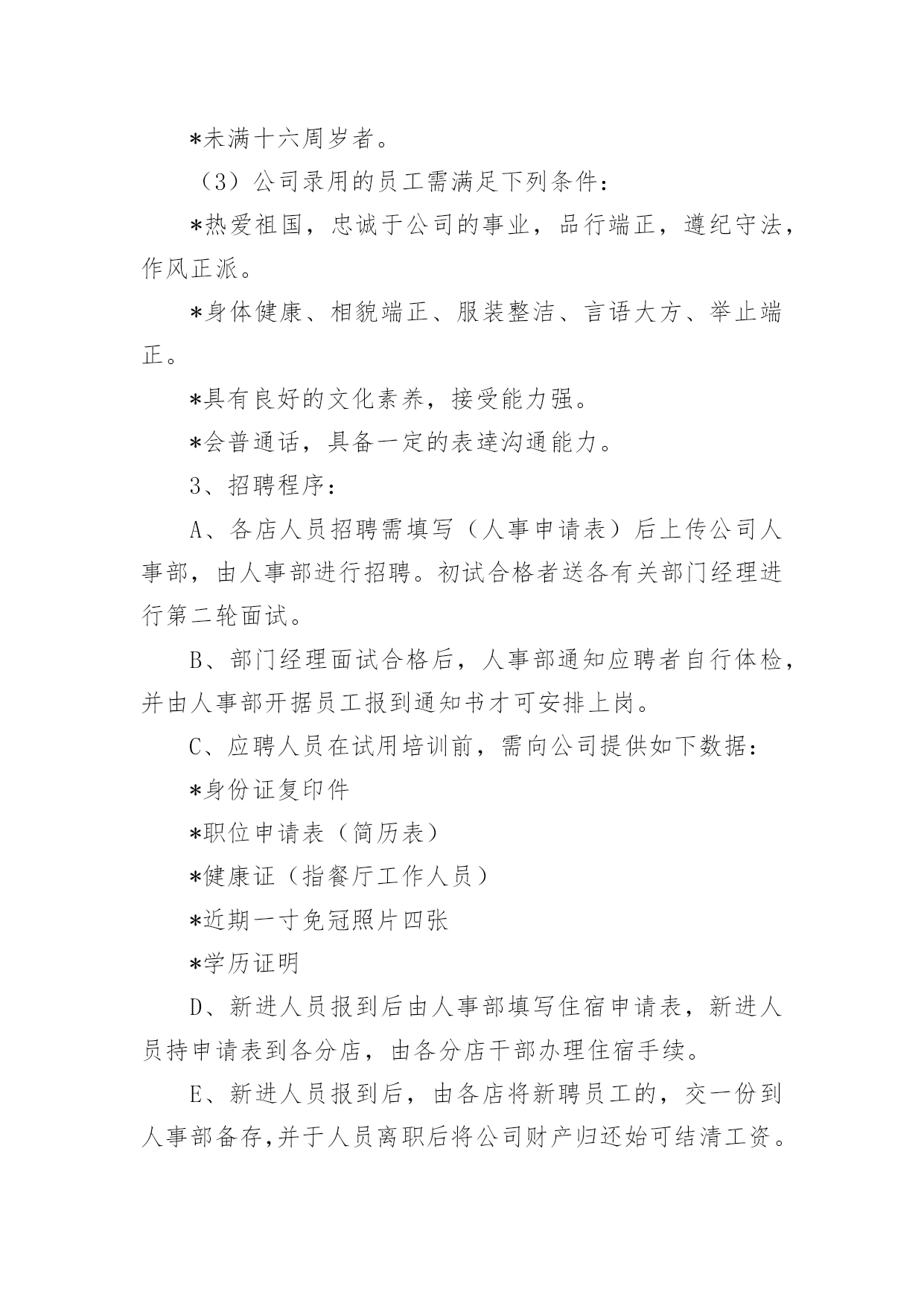 *未满十六周岁者。

（3）公司录用的员工需满足下列条件：

*热爱祖国，忠诚于公司的事业，品行端正，遵纪守法，作风正派。

*身体健康、相貌端正、服装整洁、言语大方、举止端正。

*具有良好的文化素养，接受能力强。

*会普通话，具备一定的表達沟通能力。

3、招聘程序：

A、各店人员招聘需填写（人事申请表）后上传公司人事部，由人事部进行招聘。初试合格者送各有关部门经理进行第二轮面试。

B、部门经理面试合格后，人事部通知应聘者自行体检，并由人事部开据员工报到通知书才可安排上岗。

C、应聘人员在试用培训前，需向公司提供如下数据：

*身份证复印件

*职位申请表（简历表）

*健康证（指餐厅工作人员）

*近期一寸免冠照片四张

*学历证明

D、新进人员报到后由人事部填写住宿申请表，新进人员持申请表到各分店，由各分店干部办理住宿手续。

E、新进人员报到后，由各店将新聘员工的，交一份到人事部备存,并于人员离职后将公司财产归还始可结清工资。